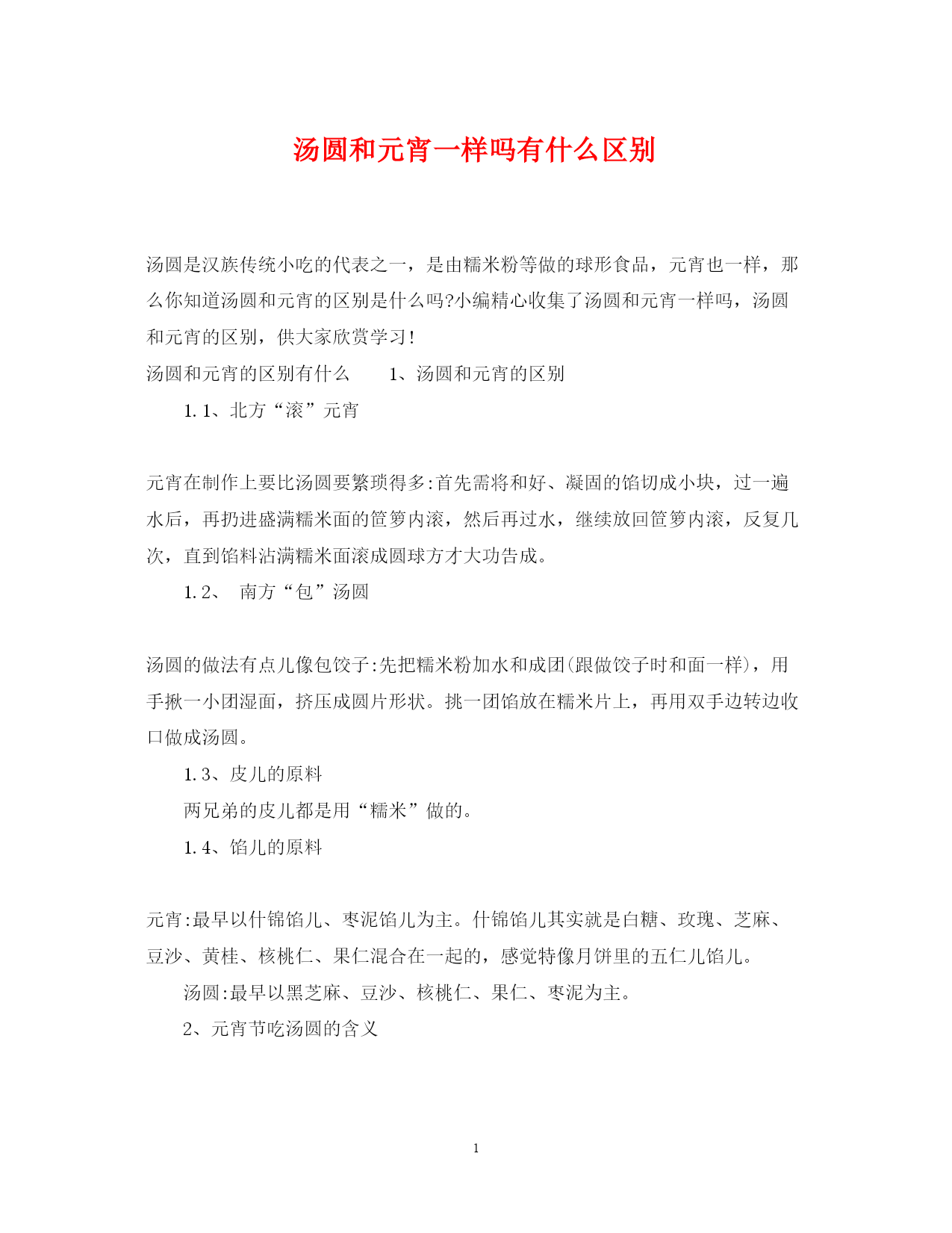 汤圆和元宵一样吗有什么区别

汤圆是汉族传统小吃的代表之一，是由糯米粉等做的球形食品，元宵也一样，那么你知道汤圆和元宵的区别是什么吗?小编精心收集了汤圆和元宵一样吗，汤圆和元宵的区别，供大家欣赏学习!

汤圆和元宵的区别有什么　　1、汤圆和元宵的区别

1.1、北方“滚”元宵

元宵在制作上要比汤圆要繁琐得多:首先需将和好、凝固的馅切成小块，过一遍水后，再扔进盛满糯米面的笸箩内滚，然后再过水，继续放回笸箩内滚，反复几次，直到馅料沾满糯米面滚成圆球方才大功告成。

1.2、　南方“包”汤圆

汤圆的做法有点儿像包饺子:先把糯米粉加水和成团(跟做饺子时和面一样)，用手揪一小团湿面，挤压成圆片形状。挑一团馅放在糯米片上，再用双手边转边收口做成汤圆。

1.3、皮儿的原料

两兄弟的皮儿都是用“糯米”做的。

1.4、馅儿的原料

元宵:最早以什锦馅儿、枣泥馅儿为主。什锦馅儿其实就是白糖、玫瑰、芝麻、豆沙、黄桂、核桃仁、果仁混合在一起的，感觉特像月饼里的五仁儿馅儿。

汤圆:最早以黑芝麻、豆沙、核桃仁、果仁、枣泥为主。

2、元宵节吃汤圆的含义

1